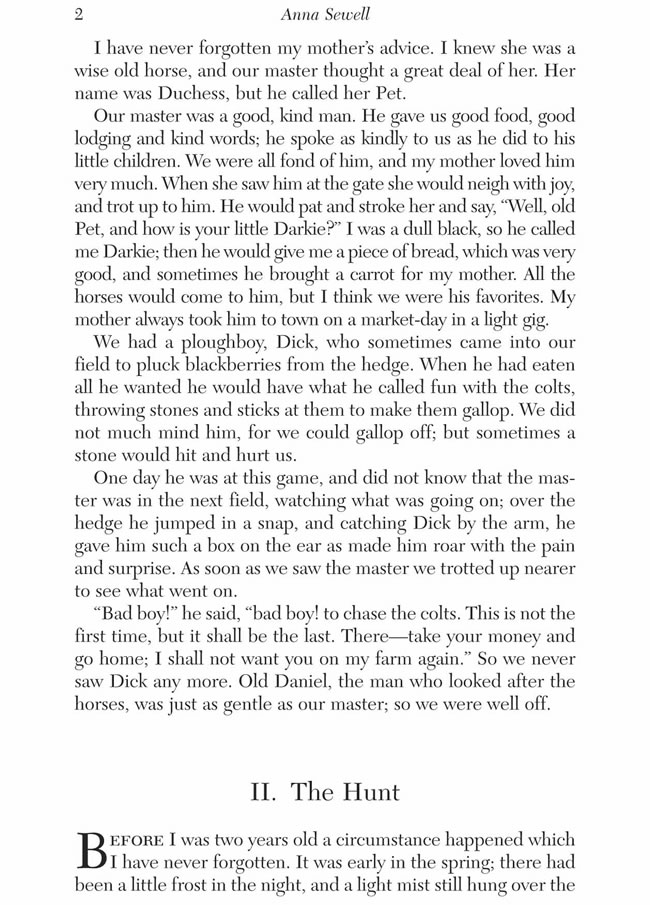 2 Anna Sewell

I have never forgotten my mother's advice. I knew she was a wise old horse, and our master thought a great deal of her. Her name was Duchess, but he called her Pet.

Our master was a good, kind man. He gave us good food, good lodging and kind words; he spoke as kindly to us as he did to his little children. We were all fond of him, and my mother loved him very much. When she saw him at the gate she would neigh with joy, and trot up to him. He would pat and stroke her and say, "Well, old Pet, and how is your little Darkie?" I was a dull black, so he called me Darkie; then he would give me a piece of bread, which was very good, and sometimes he brought a carrot for my mother. All the horses would come to him, but I think we were his favorites. My mother always took him to town on a market-day in a light gig.

We had a ploughboy, Dick, who sometimes came into our field to pluck blackberries from the hedge. When he had eaten all he wanted he would have what he called fun with the colts, throwing stones and sticks at them to make them gallop. We did not much mind him, for we could gallop off; but sometimes a stone would hit and hurt us.

One day he was at this game, and did not know that the master was in the next field, watching what was going on; over the hedge he jumped in a snap, and catching Dick by the arm, he gave him such a box on the ear as made him roar with the pain and surprise. As soon as we saw the master we trotted up nearer to see what went on.

"Bad boy!" he said, "bad boy! to chase the colts. This is not the first time, but it shall be the last. There—take your money and go home; I shall not want you on my farm again." So we never saw Dick any more. Old Daniel, the man who looked after the horses, was just as gentle as our master; so we were well off.

II. The Hunt

BEFORE I was two years old a circumstance happened which I have never forgotten. It was early in the spring; there had been a little frost in the night, and a light mist still hung over the